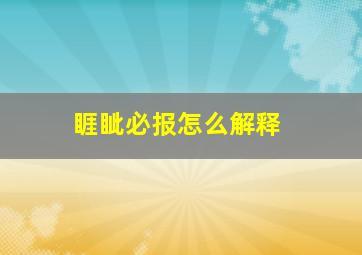 睚眦必报怎么解释